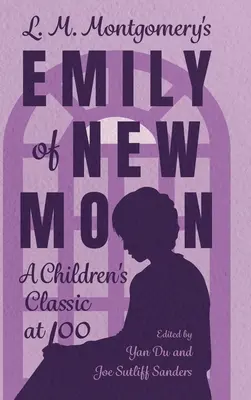 L. M. Montgomery's

EMILY of NEW MOON

A Children's Classic at 100

Edited by
Yan Du and
Joe Sutliff Sanders